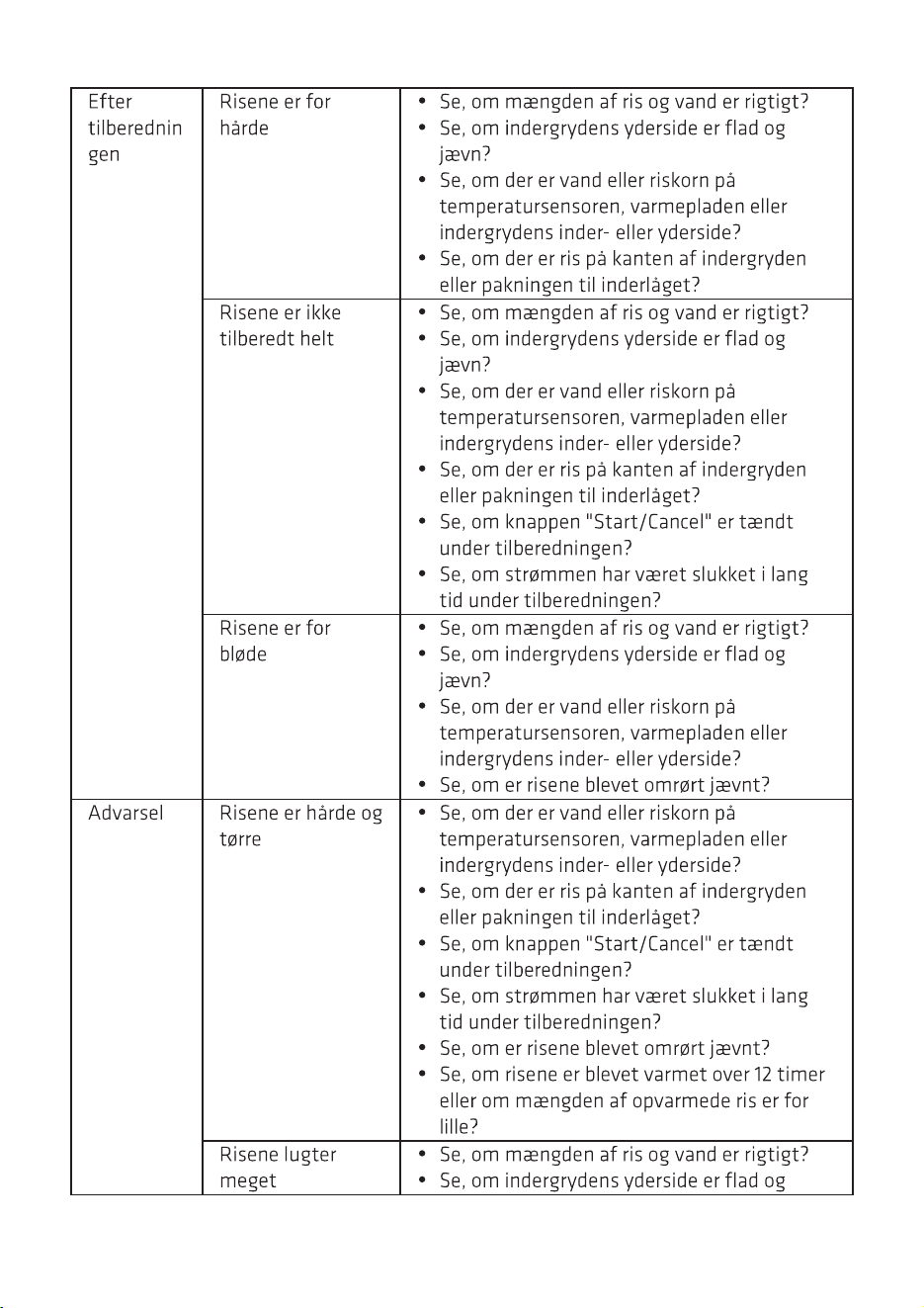 | Efter tilberedningen | Risene er for hårde | • Se, om mængden af ris og vand er rigtigt? • Se, om indergrydens yderside er flad og jævn? • Se, om der er vand eller riskorn på temperatursensoren, varmepladen eller indergrydens inder- eller yderside? • Se, om der er ris på kanten af indergryden eller pakningen til inderlåget? |
|---|---|---|
| | Risene er ikke tilberedt helt | • Se, om mængden af ris og vand er rigtigt? • Se, om indergrydens yderside er flad og jævn? • Se, om der er vand eller riskorn på temperatursensoren, varmepladen eller indergrydens inder- eller yderside? • Se, om der er ris på kanten af indergryden eller pakningen til inderlåget? • Se, om knappen "Start/Cancel" er tændt under tilberedningen? • Se, om strømmen har været slukket i lang tid under tilberedningen? |
| | Risene er for bløde | • Se, om mængden af ris og vand er rigtigt? • Se, om indergrydens yderside er flad og jævn? • Se, om der er vand eller riskorn på temperatursensoren, varmepladen eller indergrydens inder- eller yderside? • Se, om er risene blevet omrørt jævnt? |
| Advarsel | Risene er hårde og tørre | • Se, om der er vand eller riskorn på temperatursensoren, varmepladen eller indergrydens inder- eller yderside? • Se, om der er ris på kanten af indergryden eller pakningen til inderlåget? • Se, om knappen "Start/Cancel" er tændt under tilberedningen? • Se, om strømmen har været slukket i lang tid under tilberedningen? • Se, om er risene blevet omrørt jævnt? • Se, om risene er blevet varmet over 12 timer eller om mængden af opvarmede ris er for lille? |
| | Risene lugter meget | • Se, om mængden af ris og vand er rigtigt? • Se, om indergrydens yderside er flad og |